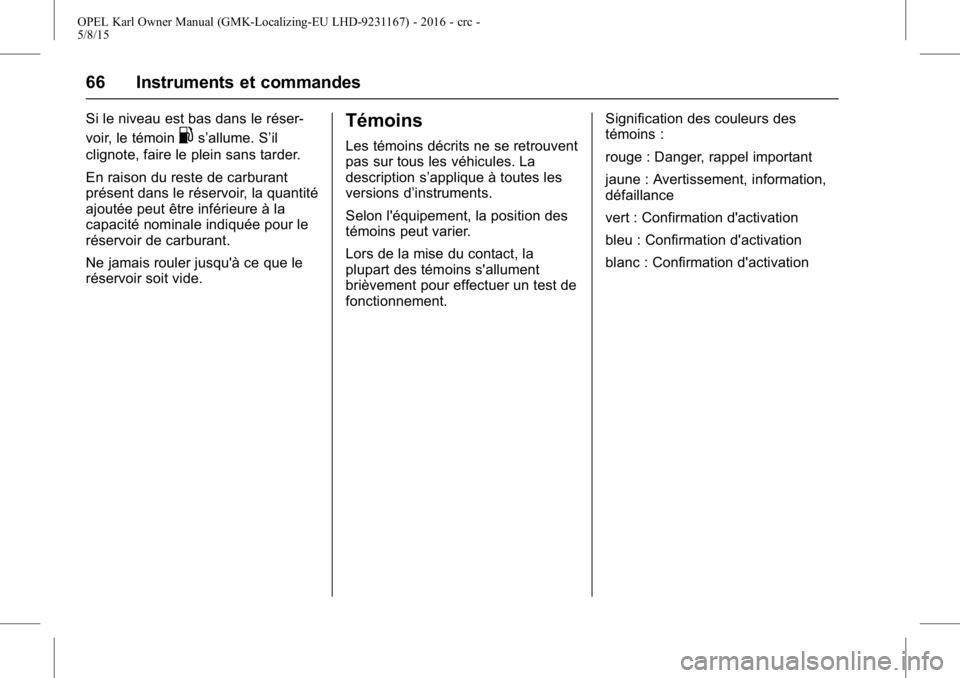 OPEL Karl Owner Manual (GMK-Localizing-EU LHD-9231167) - 2016 - crc - 5/8/15

66 Instruments et commandes

Si le niveau est bas dans le réservoir, le témoin s'allume. S'il clignote, faire le plein sans tarder.

En raison du reste de carburant présent dans le réservoir, la quantité ajoutée peut être inférieure à la capacité nominale indiquée pour le réservoir de carburant.

Ne jamais rouler jusqu'à ce que le réservoir soit vide.

Témoins

Les témoins décrits ne se retrouvent pas sur tous les véhicules. La description s'applique à toutes les versions d'instruments.

Selon l'équipement, la position des témoins peut varier.

Lors de la mise du contact, la plupart des témoins s'allument brièvement pour effectuer un test de fonctionnement.

Signification des couleurs des témoins :

rouge : Danger, rappel important

jaune : Avertissement, information, défaillance

vert : Confirmation d'activation

bleu : Confirmation d'activation

blanc : Confirmation d'activation

carmanualsonline.info